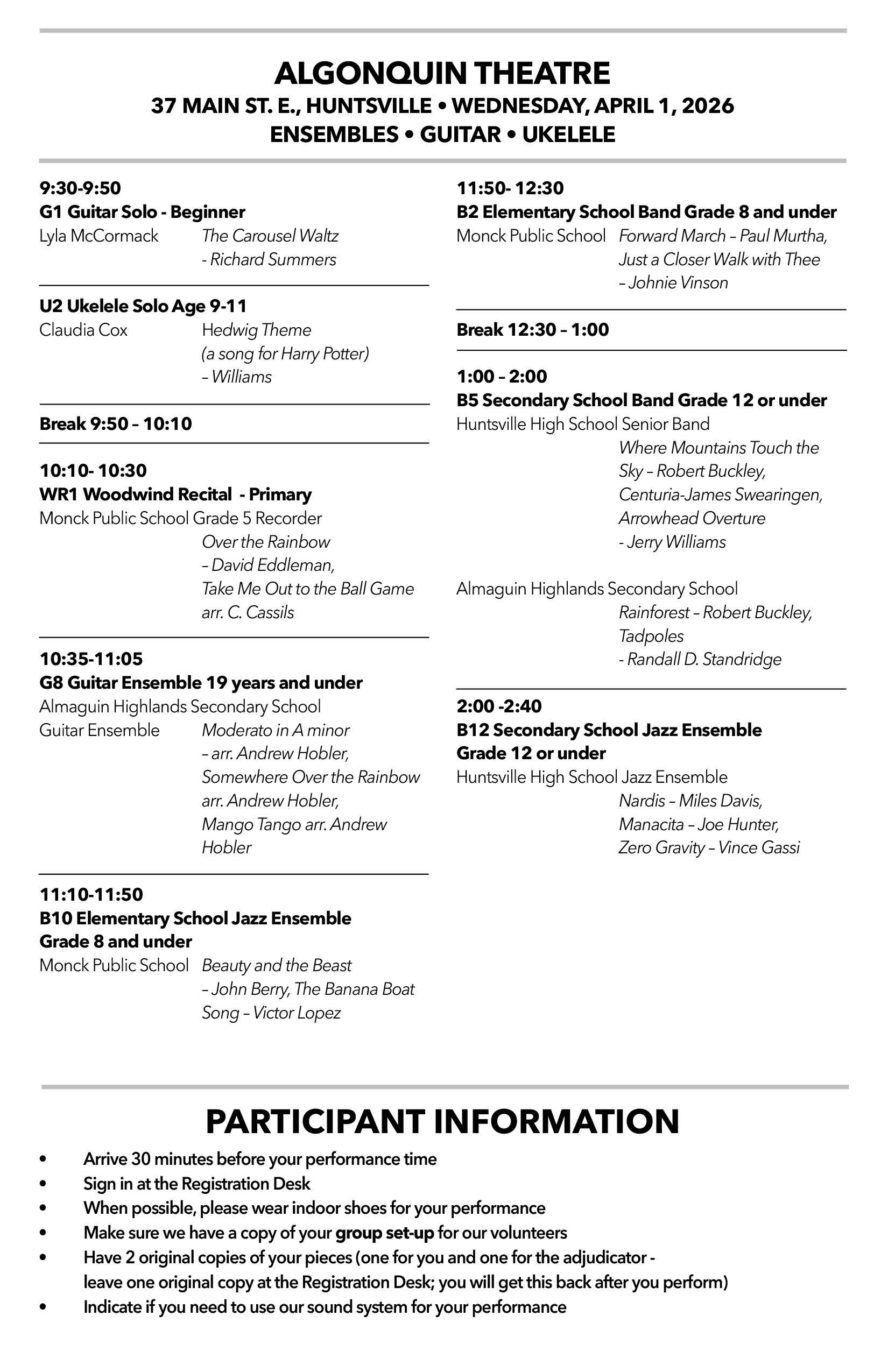 ALGONQUIN THEATRE
37 MAIN ST. E., HUNTSVILLE • WEDNESDAY, APRIL 1, 2026
ENSEMBLES • GUITAR • UKELELE

9:30-9:50
G1 Guitar Solo - Beginner
Lyla McCormack The Carousel Waltz - Richard Summers

U2 Ukelele Solo Age 9-11
Claudia Cox Hedwig Theme (a song for Harry Potter) – Williams

Break 9:50 – 10:10

10:10- 10:30
WR1 Woodwind Recital - Primary
Monck Public School Grade 5 Recorder
Over the Rainbow – David Eddleman, Take Me Out to the Ball Game arr. C. Cassils

10:35-11:05
G8 Guitar Ensemble 19 years and under
Almaguin Highlands Secondary School Guitar Ensemble
Moderato in A minor – arr. Andrew Hobler, Somewhere Over the Rainbow arr. Andrew Hobler, Mango Tango arr. Andrew Hobler

11:10-11:50
B10 Elementary School Jazz Ensemble Grade 8 and under
Monck Public School Beauty and the Beast – John Berry, The Banana Boat Song – Victor Lopez

11:50- 12:30
B2 Elementary School Band Grade 8 and under
Monck Public School Forward March – Paul Murtha, Just a Closer Walk with Thee – Johnie Vinson

Break 12:30 – 1:00

1:00 – 2:00
B5 Secondary School Band Grade 12 or under
Huntsville High School Senior Band
Where Mountains Touch the Sky – Robert Buckley, Centuria-James Swearingen, Arrowhead Overture - Jerry Williams

Almaguin Highlands Secondary School
Rainforest – Robert Buckley, Tadpoles - Randall D. Standridge

2:00 -2:40
B12 Secondary School Jazz Ensemble Grade 12 or under
Huntsville High School Jazz Ensemble
Nardis – Miles Davis, Manacita – Joe Hunter, Zero Gravity – Vince Gassi

PARTICIPANT INFORMATION
• Arrive 30 minutes before your performance time
• Sign in at the Registration Desk
• When possible, please wear indoor shoes for your performance
• Make sure we have a copy of your group set-up for our volunteers
• Have 2 original copies of your pieces (one for you and one for the adjudicator - leave one original copy at the Registration Desk; you will get this back after you perform)
• Indicate if you need to use our sound system for your performance